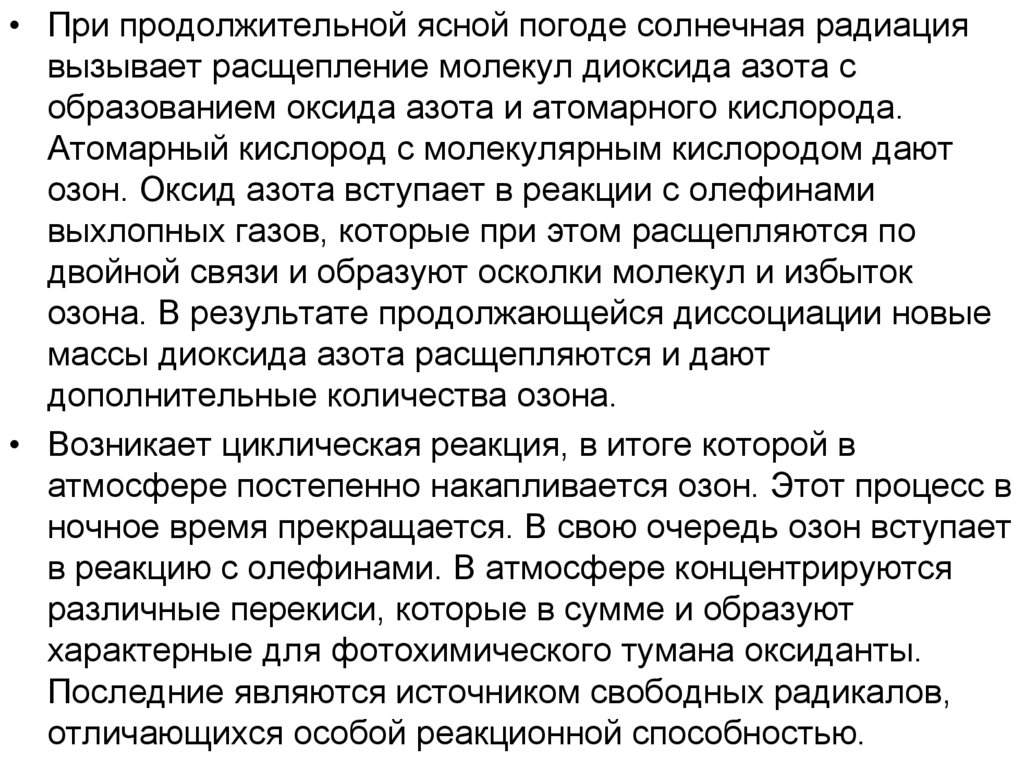 • При продолжительной ясной погоде солнечная радиация вызывает расщепление молекул диоксида азота с образованием оксида азота и атомарного кислорода. Атомарный кислород с молекулярным кислородом дают озон. Оксид азота вступает в реакции с олефинами выхлопных газов, которые при этом расщепляются по двойной связи и образуют осколки молекул и избыток озона. В результате продолжающейся диссоциации новые массы диоксида азота расщепляются и дают дополнительные количества озона.

• Возникает циклическая реакция, в итоге которой в атмосфере постепенно накапливается озон. Этот процесс в ночное время прекращается. В свою очередь озон вступает в реакцию с олефинами. В атмосфере концентрируются различные перекиси, которые в сумме и образуют характерные для фотохимического тумана оксиданты. Последние являются источником свободных радикалов, отличающихся особой реакционной способностью.